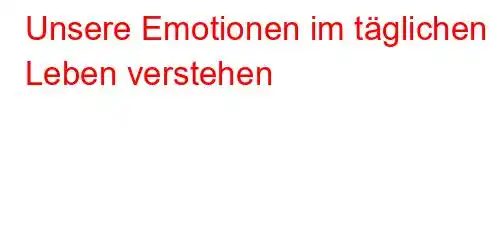 Unsere Emotionen im täglichen Leben verstehen